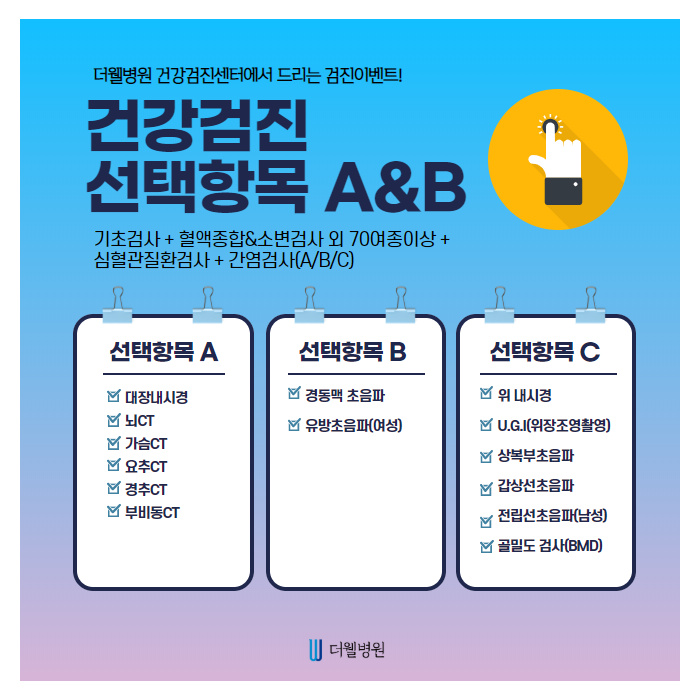 더웰병원 건강검진센터에서 드리는 검진이벤트!

건강검진
선택항목 A&B

기초검사 + 혈액종합&소변검사 외 70여종이상 +
심혈관질환검사 + 간염검사(A/B/C)

선택항목 A

대장내시경
뇌CT
가슴CT
요추CT
경추CT
부비동CT

선택항목 B

경동맥 초음파
유방초음파(여성)

선택항목 C

위 내시경
U.G.I(위장조영촬영)
상복부초음파
갑상선초음파
전립선초음파(남성)
골밀도 검사(BMD)

더웰병원